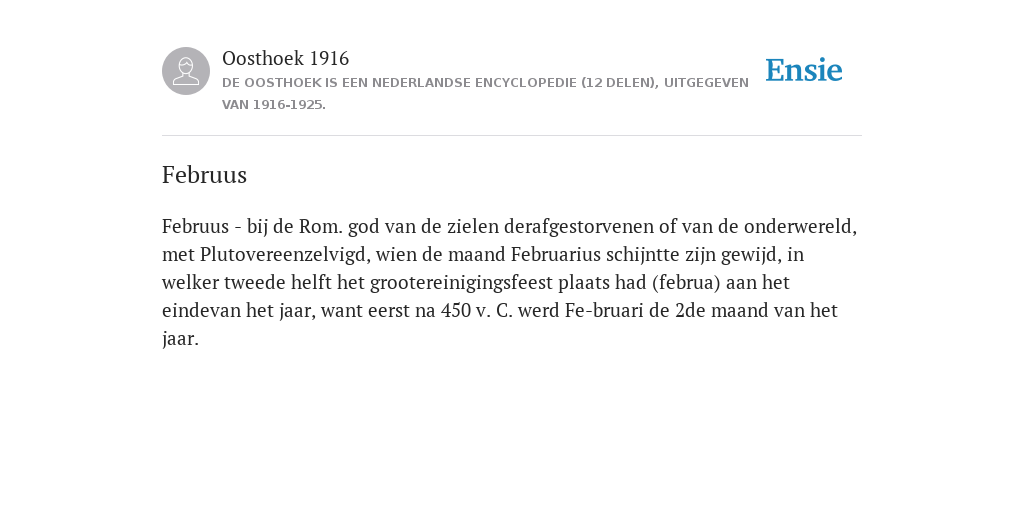 Oosthoek 1916
DE OOSTHOEK IS EEN NEDERLANDSE ENCYCLOPEDIE (12 DELEN), UITGEGEVEN VAN 1916-1925.

Ensie

Februus

Februus - bij de Rom. god van de zielen derafgestorvenen of van de onderwereld, met Plutovereenzelvigd, wien de maand Februarius schijntte zijn gewijd, in welker tweede helft het grootereinigingsfeest plaats had (februa) aan het eindevan het jaar, want eerst na 450 v. C. werd Fe-bruari de 2de maand van het jaar.